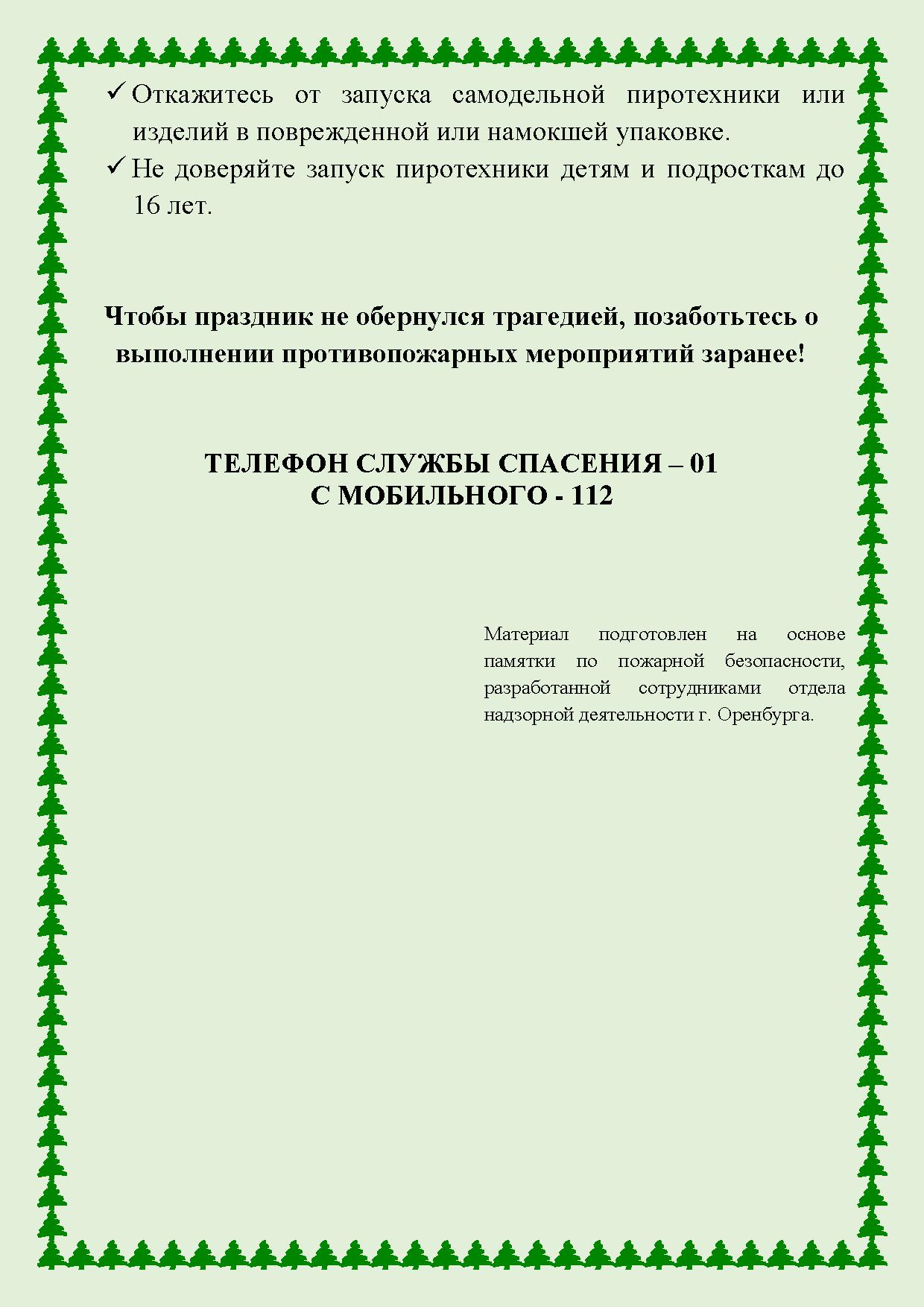 ✓ Откажитесь от запуска самодельной пиротехники или изделий в поврежденной или намокшей упаковке.
✓ Не доверяйте запуск пиротехники детям и подросткам до 16 лет.

Чтобы праздник не обернулся трагедией, позаботьтесь о выполнении противопожарных мероприятий заранее!

ТЕЛЕФОН СЛУЖБЫ СПАСЕНИЯ – 01
С МОБИЛЬНОГО - 112

Материал подготовлен на основе памятки по пожарной безопасности, разработанной сотрудниками отдела надзорной деятельности г. Оренбурга.